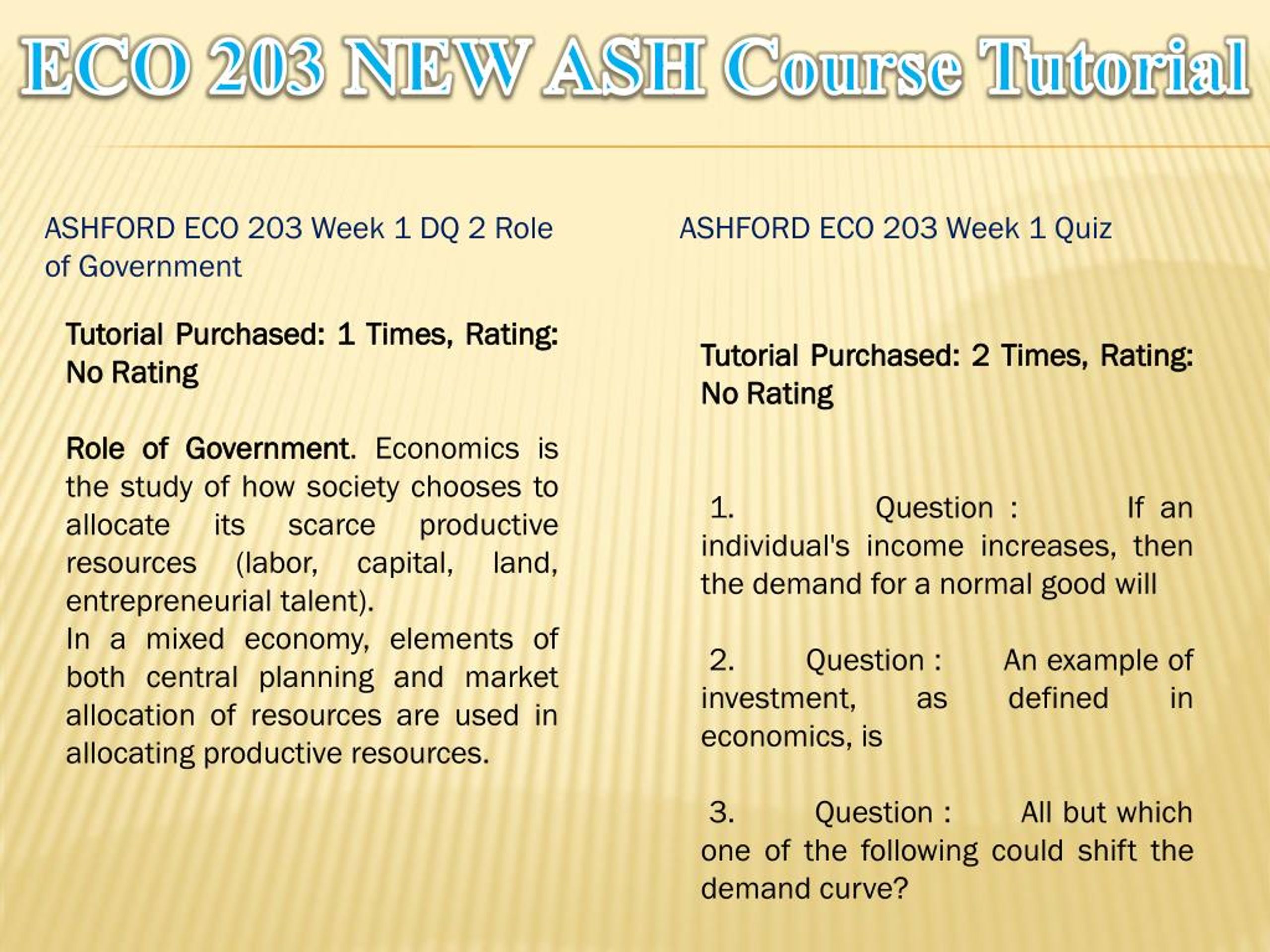 ECO 203 NEW ASH Course Tutorial

ASHFORD ECO 203 Week 1 DQ 2 Role of Government

Tutorial Purchased: 1 Times, Rating: No Rating

Role of Government. Economics is the study of how society chooses to allocate its scarce productive resources (labor, capital, land, entrepreneurial talent).
In a mixed economy, elements of both central planning and market allocation of resources are used in allocating productive resources.

ASHFORD ECO 203 Week 1 Quiz

Tutorial Purchased: 2 Times, Rating: No Rating

1. Question : If an individual's income increases, then the demand for a normal good will

2. Question : An example of investment, as defined in economics, is

3. Question : All but which one of the following could shift the demand curve?